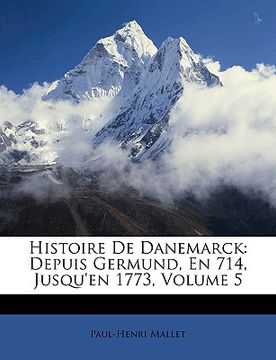 Histoire De Danemarck: Depuis Germund, En 714, Jusqu'en 1773, Volume 5

Paul-Henri Mallet